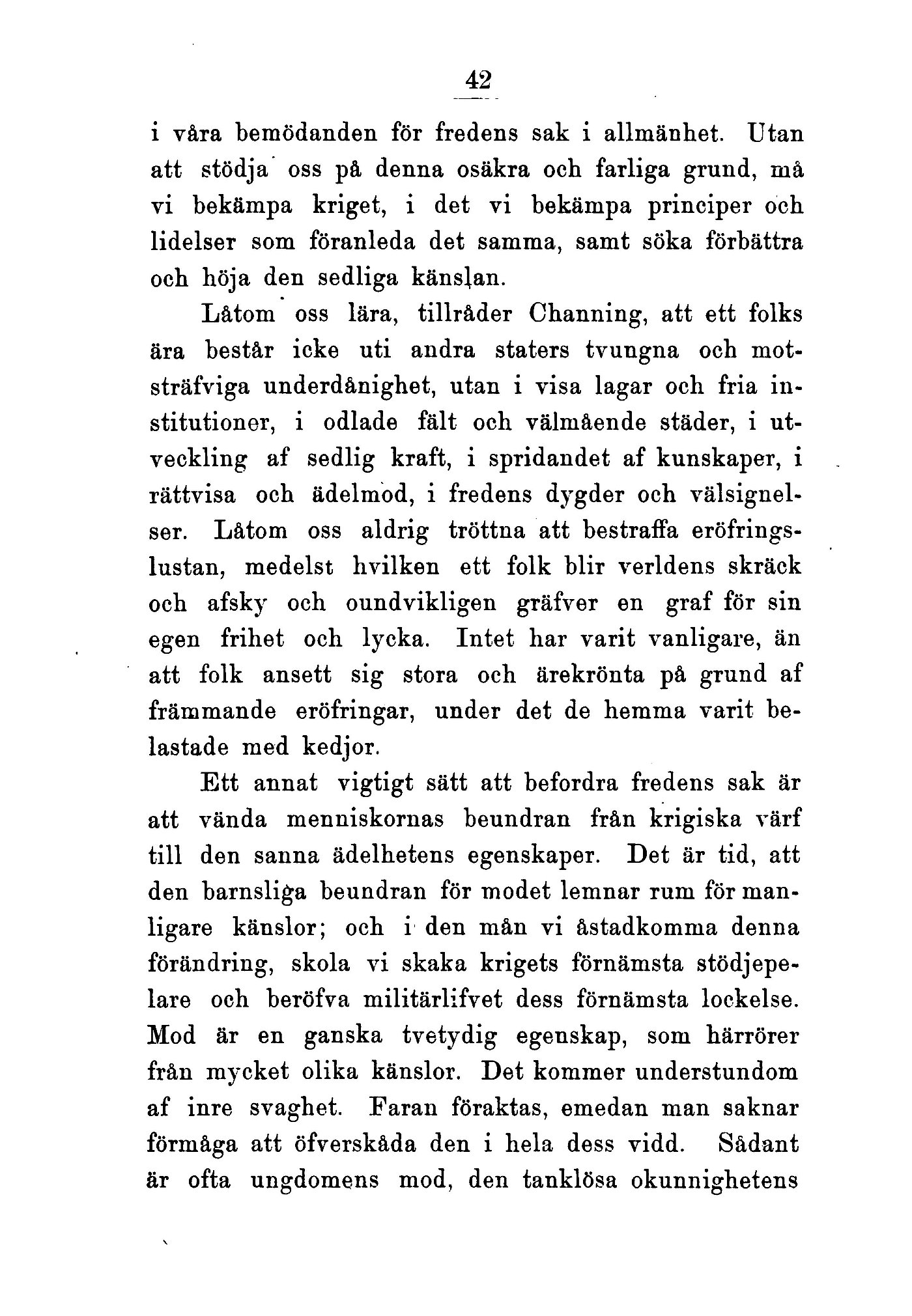 42

i våra bemödanden för fredens sak i allmänhet. Utan att stödja oss på denna osäkra och farliga grund, må vi bekämpa kriget, i det vi bekämpa principer och lidelser som föranleda det samma, samt söka förbättra och höja den sedliga känslan.

Låtom oss lära, tillråder Channing, att ett folks ära består icke uti andra staters tvungna och motsträfviga underdånighet, utan i visa lagar och fria institutioner, i odlade fält och välmående städer, i utveckling af sedlig kraft, i spridandet af kunskaper, i rättvisa och ädelmod, i fredens dygder och välsignelser. Låtom oss aldrig tröttna att bestraffa eröfringslustan, medelst hvilken ett folk blir verldens skräck och afsky och oundvikligen gräfver en graf för sin egen frihet och lycka. Intet har varit vanligare, än att folk ansett sig stora och ärekrönta på grund af främmande eröfringar, under det de hemma varit belastade med kedjor.

Ett annat vigtigt sätt att befordra fredens sak är att vända menniskornas beundran från krigiska värf till den sanna ädelhetens egenskaper. Det är tid, att den barnsliga beundran för modet lemnar rum för manligare känslor; och i den mån vi åstadkomma denna förändring, skola vi skaka krigets förnämsta stödjepelare och beröfva militärlifvet dess förnämsta lockelse. Mod är en ganska tvetydig egenskap, som härrörer från mycket olika känslor. Det kommer understundom af inre svaghet. Faran föraktas, emedan man saknar förmåga att öfverskåda den i hela dess vidd. Sådant är ofta ungdomens mod, den tanklösa okunnighetens